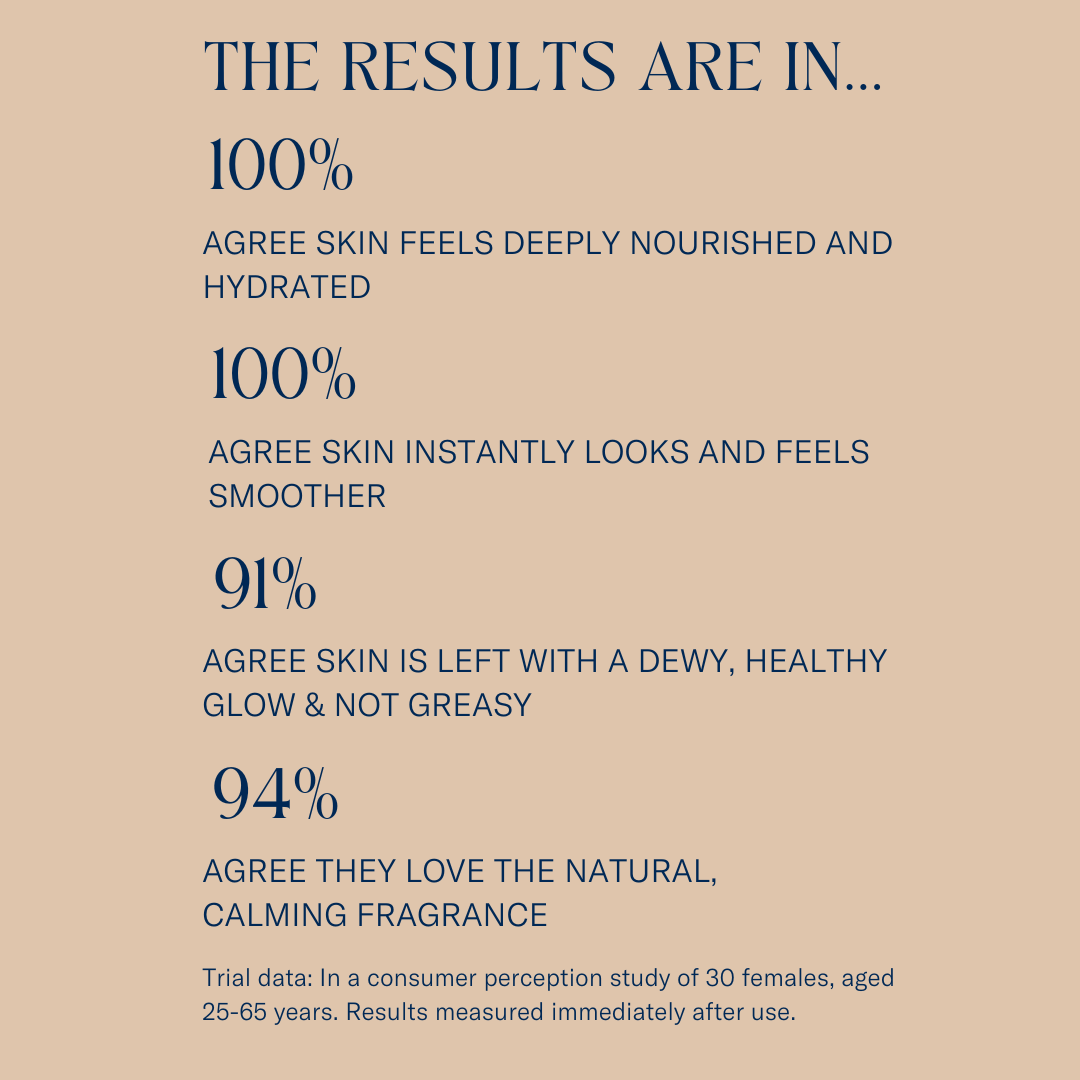 THE RESULTS ARE IN...

100%

AGREE SKIN FEELS DEEPLY NOURISHED AND HYDRATED

100%

AGREE SKIN INSTANTLY LOOKS AND FEELS SMOOTHER

91%

AGREE SKIN IS LEFT WITH A DEWY, HEALTHY GLOW & NOT GREASY

94%

AGREE THEY LOVE THE NATURAL, CALMING FRAGRANCE

Trial data: In a consumer perception study of 30 females, aged 25-65 years. Results measured immediately after use.